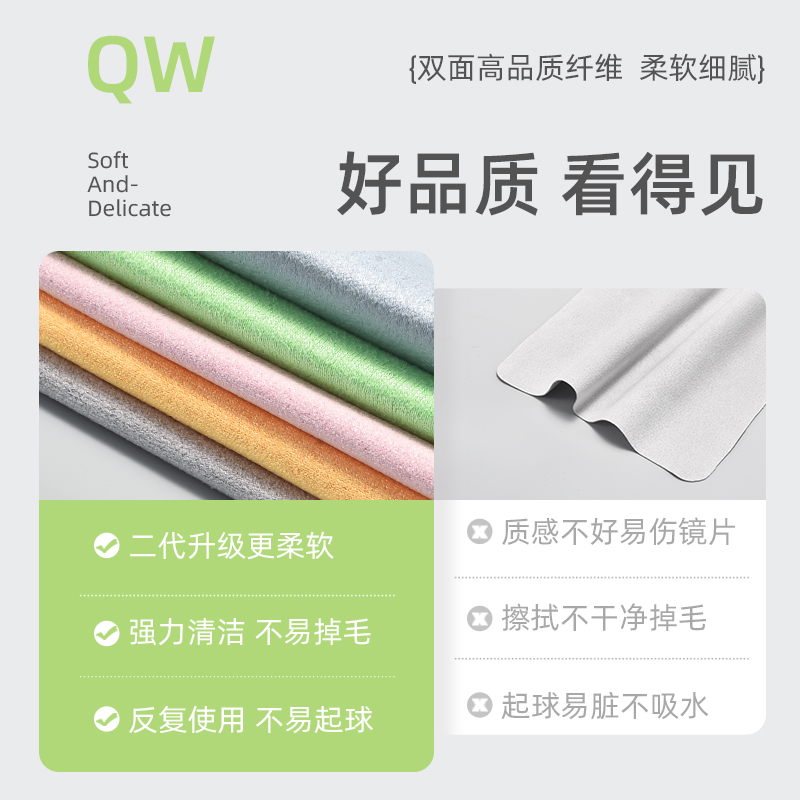 QW

{双面高品质纤维 柔软细腻}

Soft
And-
Delicate

好品质 看得见

二代升级更柔软

强力清洁 不易掉毛

反复使用 不易起球

质感不好易伤镜片

擦拭不干净掉毛

起球易脏不吸水